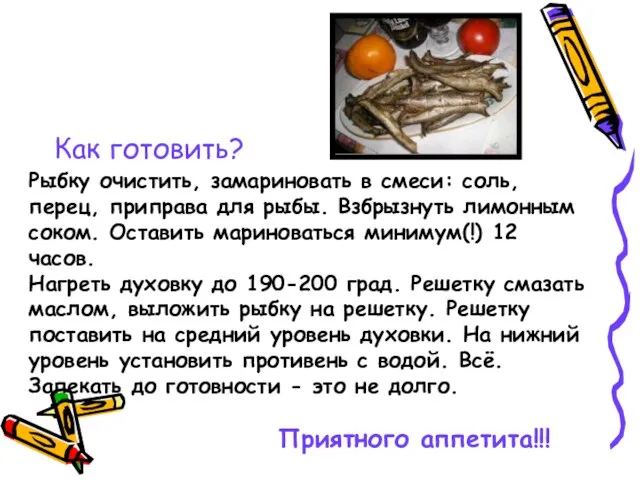 Как готовить?

Рыбку очистить, замариновать в смеси: соль, перец, приправа для рыбы. Взбрызнуть лимонным соком. Оставить мариноваться минимум(!) 12 часов.
Нагреть духовку до 190-200 град. Решетку смазать маслом, выложить рыбку на решетку. Решетку поставить на средний уровень духовки. На нижний уровень установить противень с водой. Всё. Запекать до готовности - это не долго.

Приятного аппетита!!!